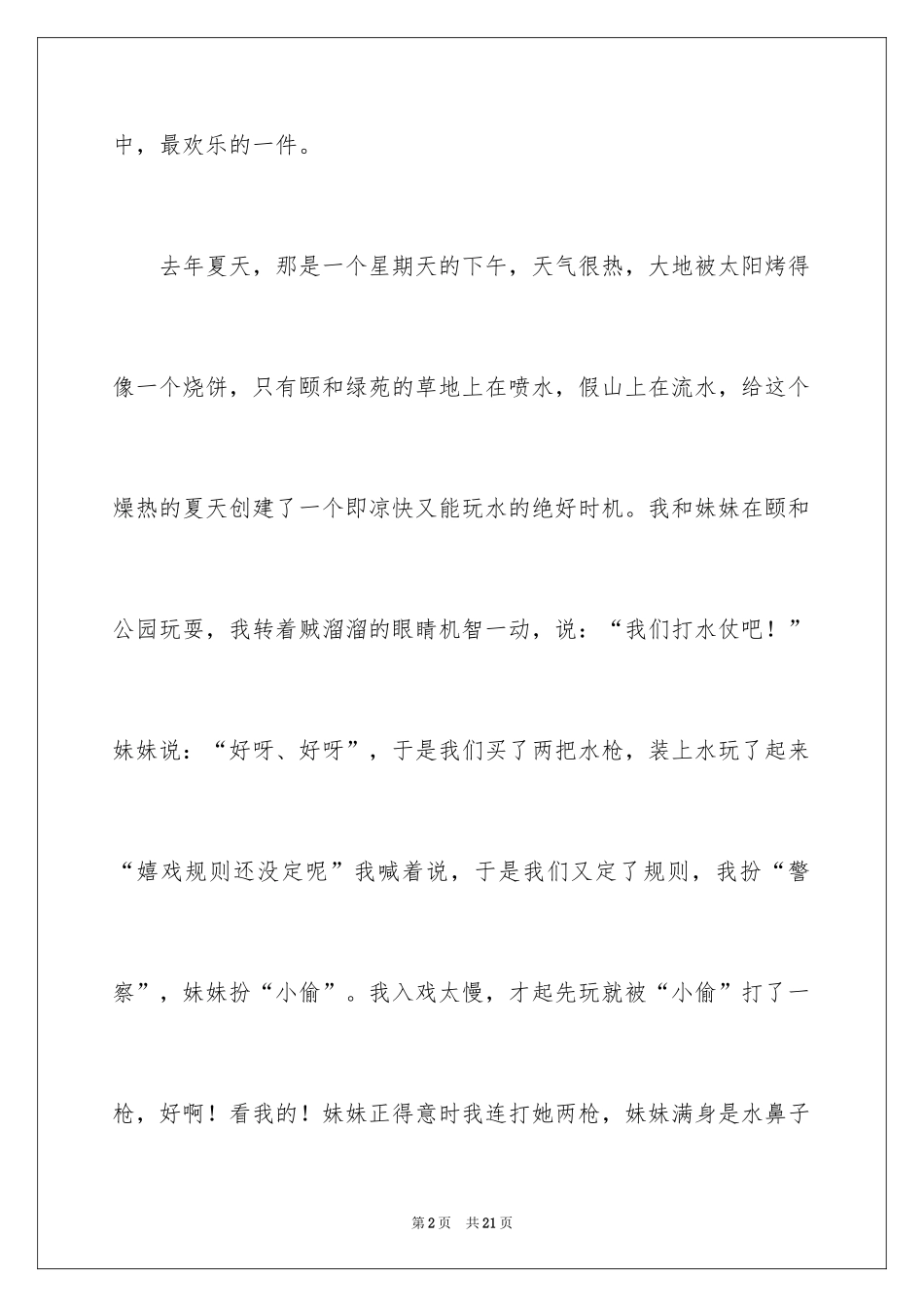 中，最欢乐的一件。

去年夏天，那是一个星期天的下午，天气很热，大地被太阳烤得像一个烧饼，只有颐和绿苑的草地上在喷水，假山上在流水，给这个燥热的夏天创建了一个即凉快又能玩水的绝好时机。我和妹妹在颐和公园玩耍，我转着贼溜溜的眼睛机智一动，说：“我们打水仗吧！”妹妹说：“好呀、好呀”，于是我们买了两把水枪，装上水玩了起来“嬉戏规则还没定呢”我喊着说，于是我们又定了规则，我扮“警察”，妹妹扮“小偷”。我入戏太慢，才起先玩就被“小偷”打了一枪，好啊！看我的！妹妹正得意时我连打她两枪，妹妹满身是水鼻子

第2页 共21页